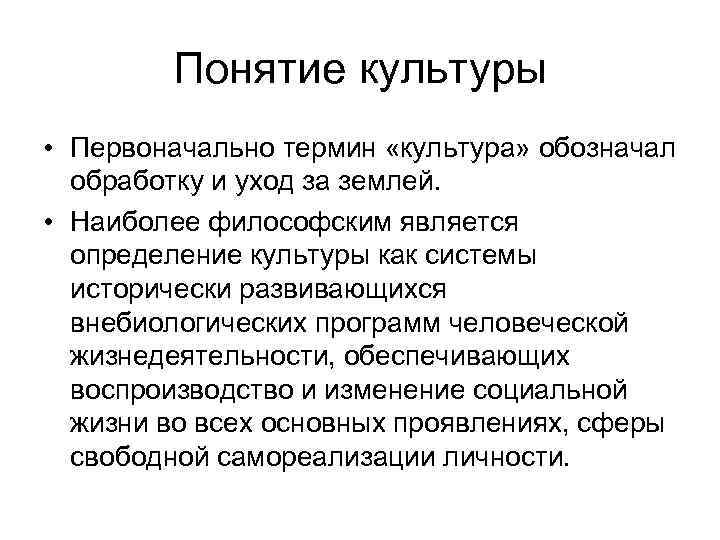 Понятие культуры

• Первоначально термин «культура» обозначал обработку и уход за землей.

• Наиболее философским является определение культуры как системы исторически развивающихся внебиологических программ человеческой жизнедеятельности, обеспечивающих воспроизводство и изменение социальной жизни во всех основных проявлениях, сферы свободной самореализации личности.